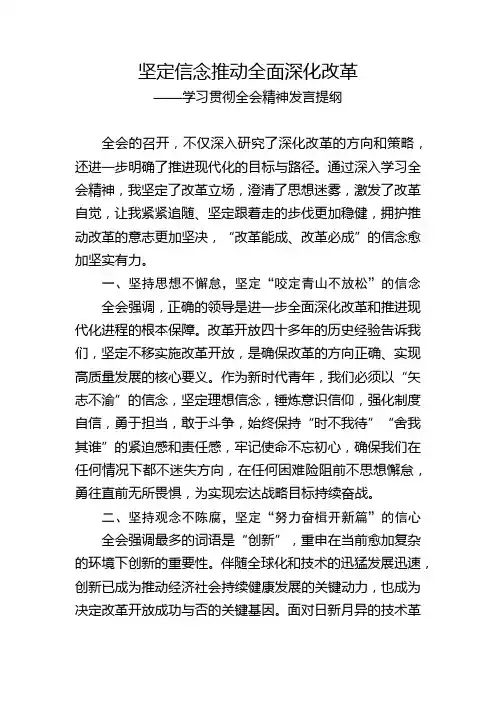 坚定信念推动全面深化改革

——学习贯彻全会精神发言提纲

全会的召开，不仅深入研究了深化改革的方向和策略，还进一步明确了推进现代化的目标与路径。通过深入学习全会精神，我坚定了改革立场，澄清了思想迷雾，激发了改革自觉，让我紧紧追随、坚定跟着走的步伐更加稳健，拥护推动改革的意志更加坚决，“改革能成、改革必成”的信念愈加坚实有力。

一、坚持思想不懈怠，坚定“咬定青山不放松”的信念

全会强调，正确的领导是进一步全面深化改革和推进现代化进程的根本保障。改革开放四十多年的历史经验告诉我们，坚定不移实施改革开放，是确保改革的方向正确、实现高质量发展的核心要义。作为新时代青年，我们必须以“矢志不渝”的信念，坚定理想信念，锤炼意识信仰，强化制度自信，勇于担当，敢于斗争，始终保持“时不我待”“舍我其谁”的紧迫感和责任感，牢记使命不忘初心，确保我们在任何情况下都不迷失方向，在任何困难险阻前不思想懈怠，勇往直前无所畏惧，为实现宏达战略目标持续奋战。

二、坚持观念不陈腐，坚定“努力奋楫开新篇”的信心

全会强调最多的词语是“创新”，重申在当前愈加复杂的环境下创新的重要性。伴随全球化和技术的迅猛发展迅速，创新已成为推动经济社会持续健康发展的关键动力，也成为决定改革开放成功与否的关键基因。面对日新月异的技术革